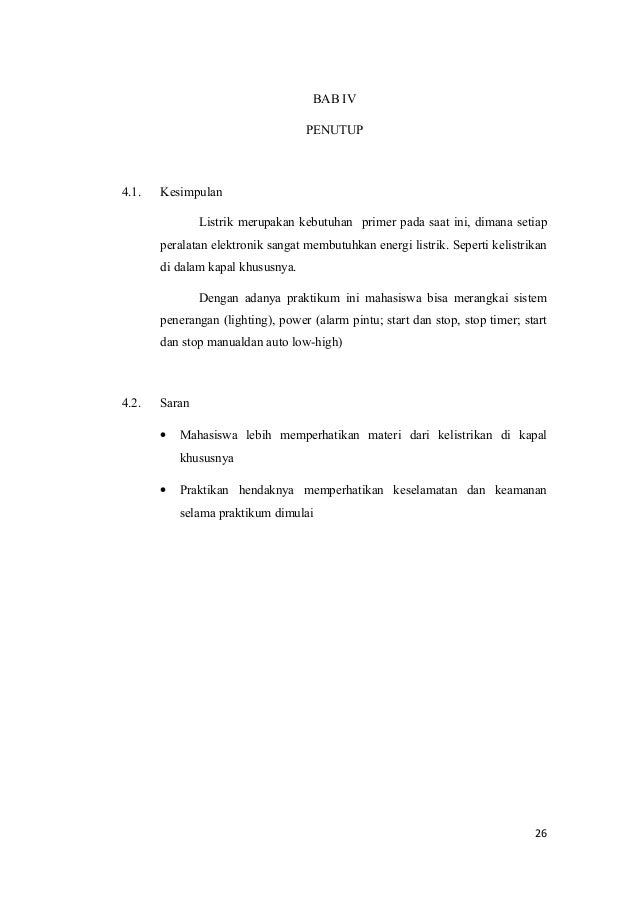 BAB IV

PENUTUP

4.1. Kesimpulan

Listrik merupakan kebutuhan primer pada saat ini, dimana setiap peralatan elektronik sangat membutuhkan energi listrik. Seperti kelistrikan di dalam kapal khususnya.

Dengan adanya praktikum ini mahasiswa bisa merangkai sistem penerangan (lighting), power (alarm pintu; start dan stop, stop timer; start dan stop manualdan auto low-high)

4.2. Saran

• Mahasiswa lebih memperhatikan materi dari kelistrikan di kapal khususnya

• Praktikan hendaknya memperhatikan keselamatan dan keamanan selama praktikum dimulai

26